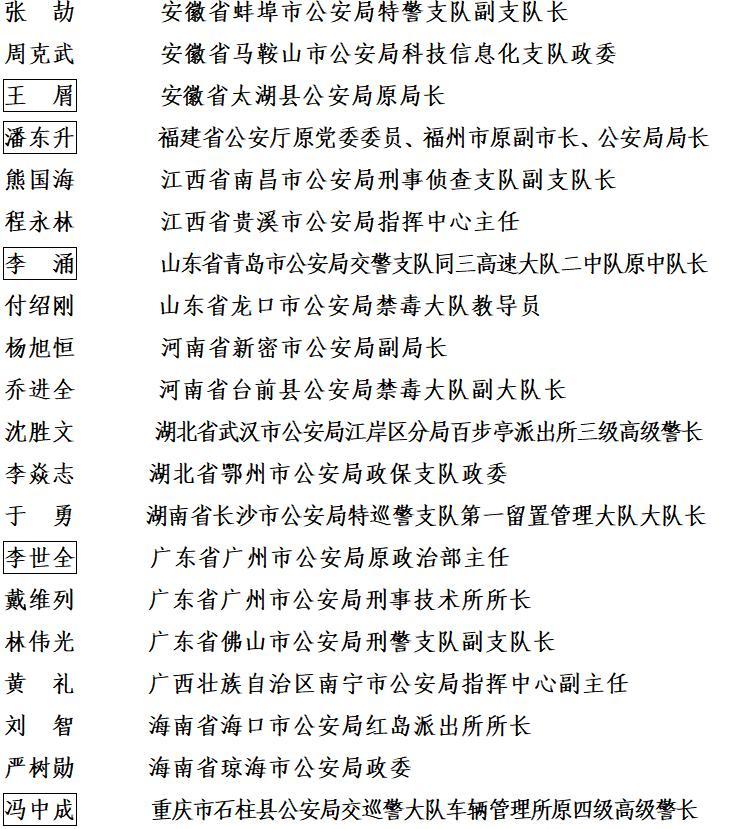 张　劼　　安徽省蚌埠市公安局特警支队副支队长
周克武　　安徽省马鞍山市公安局科技信息化支队政委
王　屑　　安徽省太湖县公安局原局长
潘东升　　福建省公安厅原党委委员、福州市原副市长、公安局局长
熊国海　　江西省南昌市公安局刑事侦查支队副支队长
程永林　　江西省贵溪市公安局指挥中心主任
李　涌　　山东省青岛市公安局交警支队同三高速大队二中队原中队长
付绍刚　　山东省龙口市公安局禁毒大队教导员
杨旭恒　　河南省新密市公安局副局长
乔进全　　河南省台前县公安局禁毒大队副大队长
沈胜文　　湖北省武汉市公安局江岸区分局百步亭派出所三级高级警长
李焱志　　湖北省鄂州市公安局政保支队政委
于　勇　　湖南省长沙市公安局特巡警支队第一留置管理大队大队长
李世全　　广东省广州市公安局原政治部主任
戴维列　　广东省广州市公安局刑事技术所所长
林伟光　　广东省佛山市公安局刑警支队副支队长
黄　礼　　广西壮族自治区南宁市公安局指挥中心副主任
刘　智　　海南省海口市公安局红岛派出所所长
严树勋　　海南省琼海市公安局政委
冯中成　　重庆市石柱县公安局交巡警大队车辆管理所原四级高级警长